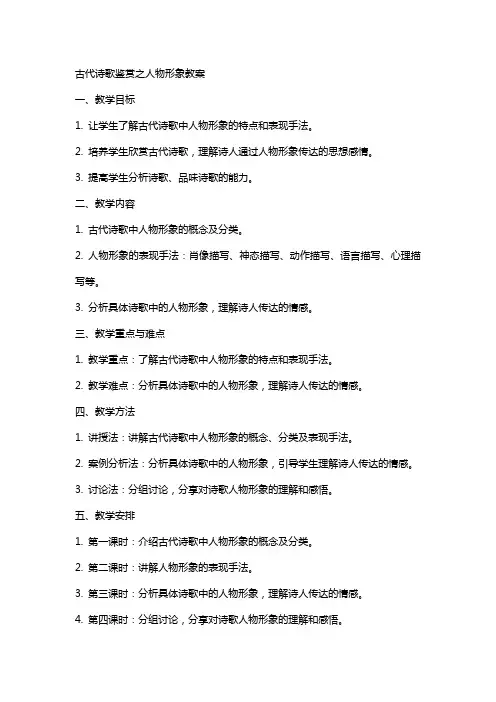 古代诗歌鉴赏之人物形象教案

一、教学目标

1. 让学生了解古代诗歌中人物形象的特点和表现手法。

2. 培养学生欣赏古代诗歌，理解诗人通过人物形象传达的思想感情。

3. 提高学生分析诗歌、品味诗歌的能力。

二、教学内容

1. 古代诗歌中人物形象的概念及分类。

2. 人物形象的表现手法：肖像描写、神态描写、动作描写、语言描写、心理描写等。

3. 分析具体诗歌中的人物形象，理解诗人传达的情感。

三、教学重点与难点

1. 教学重点：了解古代诗歌中人物形象的特点和表现手法。

2. 教学难点：分析具体诗歌中的人物形象，理解诗人传达的情感。

四、教学方法

1. 讲授法：讲解古代诗歌中人物形象的概念、分类及表现手法。

2. 案例分析法：分析具体诗歌中的人物形象，引导学生理解诗人传达的情感。

3. 讨论法：分组讨论，分享对诗歌人物形象的理解和感悟。

五、教学安排

1. 第一课时：介绍古代诗歌中人物形象的概念及分类。

2. 第二课时：讲解人物形象的表现手法。

3. 第三课时：分析具体诗歌中的人物形象，理解诗人传达的情感。

4. 第四课时：分组讨论，分享对诗歌人物形象的理解和感悟。